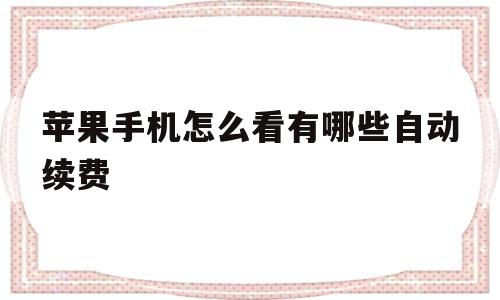 苹果手机怎么看有哪些自动续费